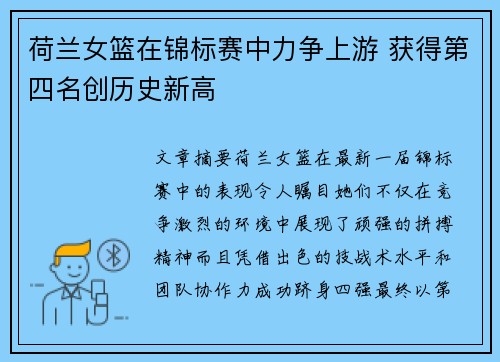 荷兰女篮在锦标赛中力争上游 获得第四名创历史新高

文章摘要荷兰女篮在最新一届锦标赛中的表现令人瞩目她们不仅在竞争激烈的环境中展现了顽强的拼搏精神而且凭借出色的技战术水平和团队协作力成功跻身四强最终以第